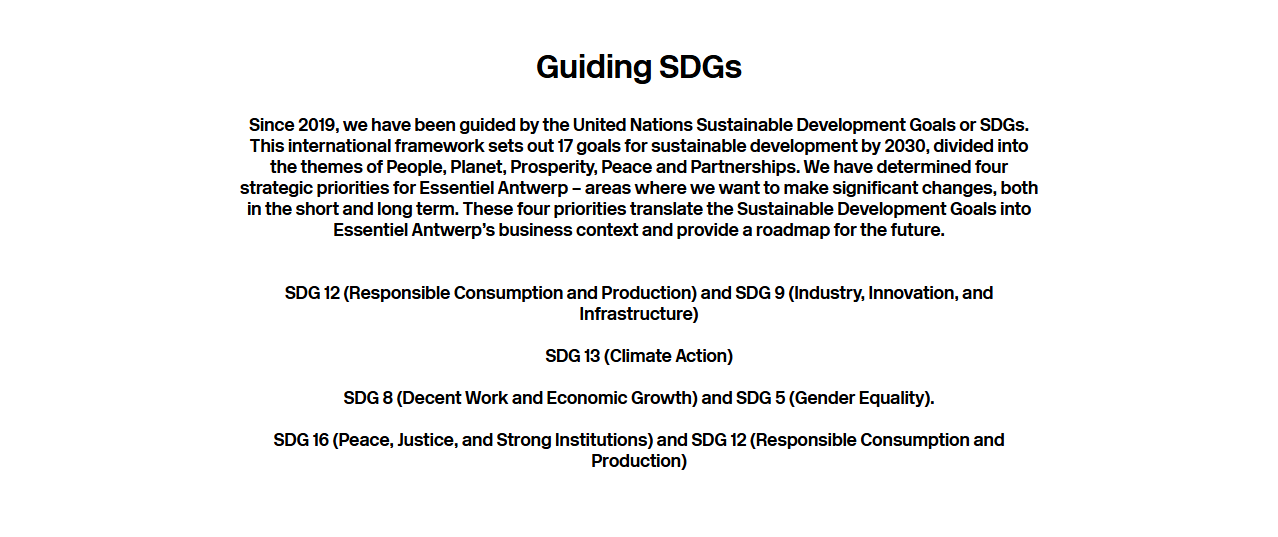 Guiding SDGs

Since 2019, we have been guided by the United Nations Sustainable Development Goals or SDGs. This international framework sets out 17 goals for sustainable development by 2030, divided into the themes of People, Planet, Prosperity, Peace and Partnerships. We have determined four strategic priorities for Essentiel Antwerp – areas where we want to make significant changes, both in the short and long term. These four priorities translate the Sustainable Development Goals into Essentiel Antwerp's business context and provide a roadmap for the future.

SDG 12 (Responsible Consumption and Production) and SDG 9 (Industry, Innovation, and Infrastructure)

SDG 13 (Climate Action)

SDG 8 (Decent Work and Economic Growth) and SDG 5 (Gender Equality).

SDG 16 (Peace, Justice, and Strong Institutions) and SDG 12 (Responsible Consumption and Production)